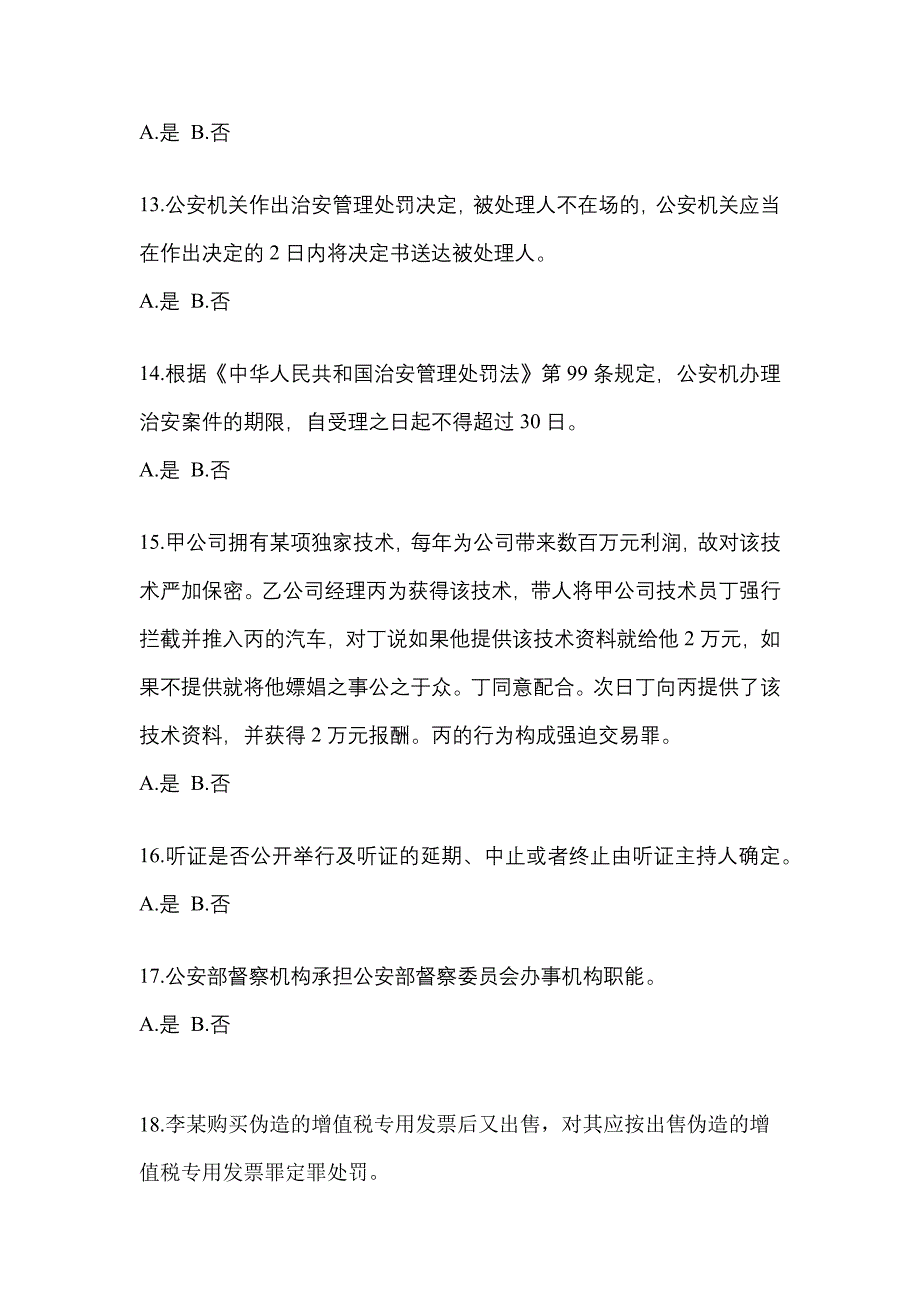 A.是 B.否

13.公安机关作出治安管理处罚决定，被处理人不在场的，公安机关应当在作出决定的 2 日内将决定书送达被处理人。

A.是 B.否

14.根据《中华人民共和国治安管理处罚法》第 99 条规定，公安机办理治安案件的期限，自受理之日起不得超过 30 日。

A.是 B.否

15.甲公司拥有某项独家技术，每年为公司带来数百万元利润，故对该技术严加保密。乙公司经理丙为获得该技术，带人将甲公司技术员丁强行拦截并推入丙的汽车，对丁说如果他提供该技术资料就给他 2 万元，如果不提供就将他嫖娼之事公之于众。丁同意配合。次日丁向丙提供了该技术资料，并获得 2 万元报酬。丙的行为构成强迫交易罪。

A.是 B.否

16.听证是否公开举行及听证的延期、中止或者终止由听证主持人确定。

A.是 B.否

17.公安部督察机构承担公安部督察委员会办事机构职能。

A.是 B.否

18.李某购买伪造的增值税专用发票后又出售，对其应按出售伪造的增值税专用发票罪定罪处罚。